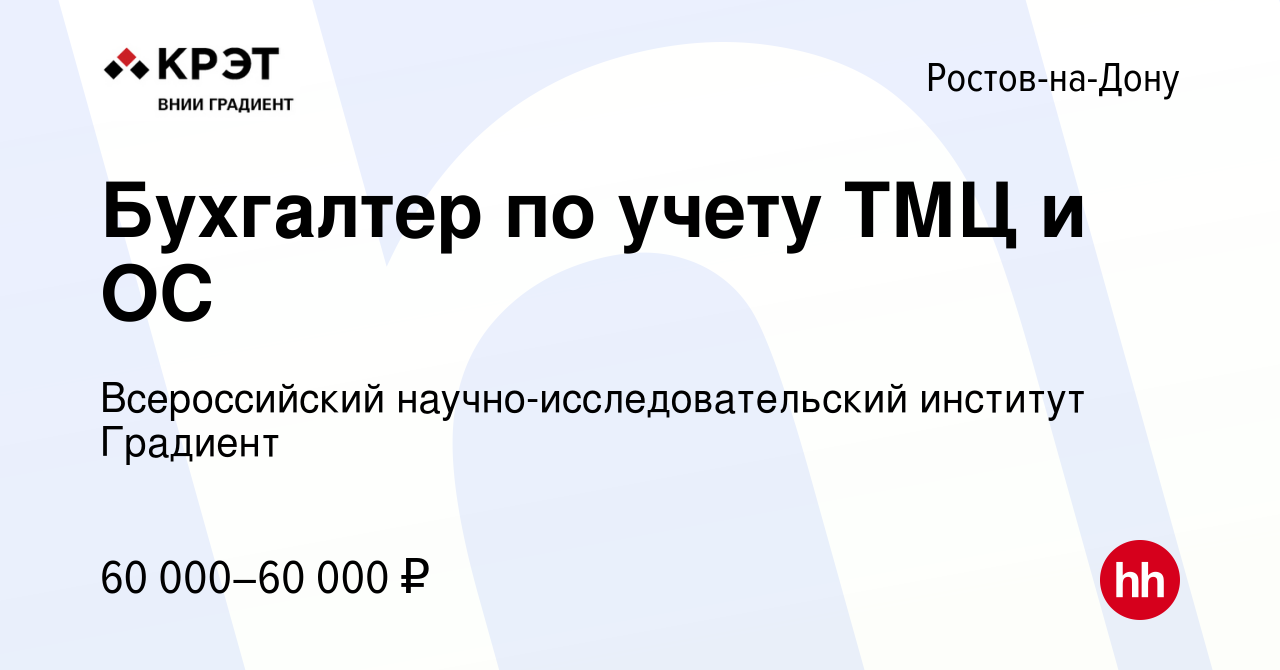 КРЭТ
ВНИИ ГРАДИЕНТ

Ростов-на-Дону

Бухгалтер по учету ТМЦ и ОС

Всероссийский научно-исследовательский институт Градиент

60 000–60 000 ₽

hh